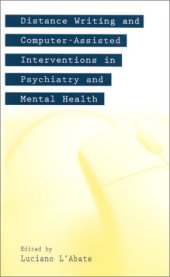 Distance Writing and Computer-Assisted Interventions in Psychiatry and Mental Health

Edited by
Luciano L'Abate